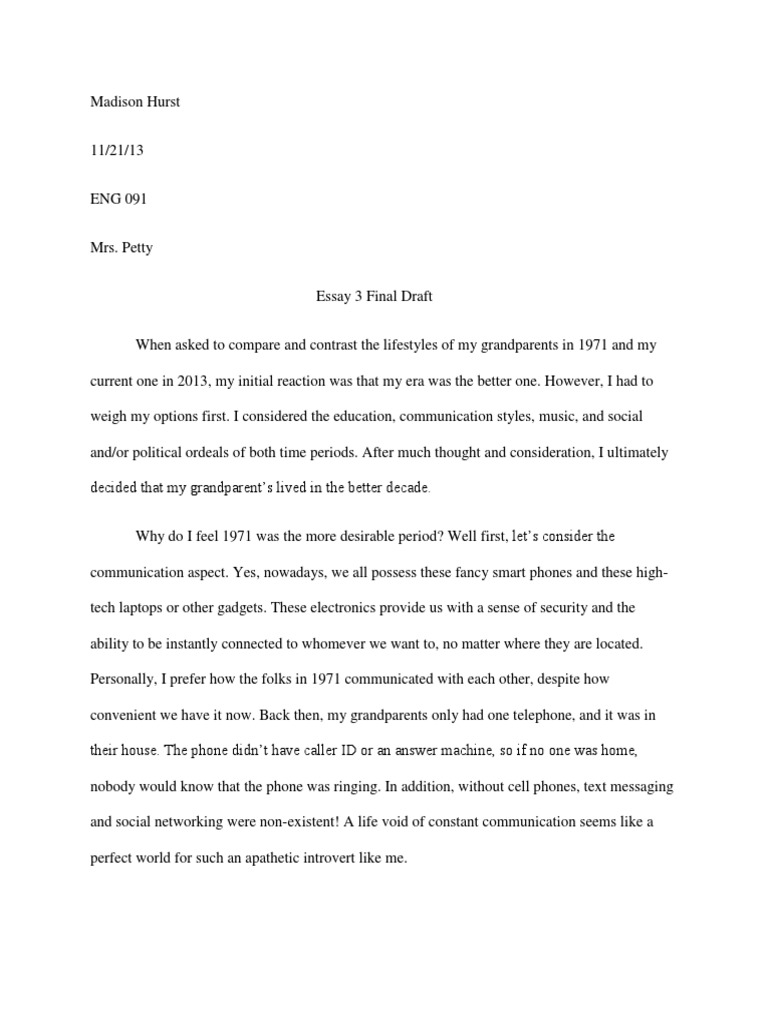 Madison Hurst

11/21/13

ENG 091

Mrs. Petty

Essay 3 Final Draft

When asked to compare and contrast the lifestyles of my grandparents in 1971 and my current one in 2013, my initial reaction was that my era was the better one. However, I had to weigh my options first. I considered the education, communication styles, music, and social and/or political ordeals of both time periods. After much thought and consideration, I ultimately decided that my grandparent's lived in the better decade.

Why do I feel 1971 was the more desirable period? Well first, let's consider the communication aspect. Yes, nowadays, we all possess these fancy smart phones and these high-tech laptops or other gadgets. These electronics provide us with a sense of security and the ability to be instantly connected to whomever we want to, no matter where they are located. Personally, I prefer how the folks in 1971 communicated with each other, despite how convenient we have it now. Back then, my grandparents only had one telephone, and it was in their house. The phone didn't have caller ID or an answer machine, so if no one was home, nobody would know that the phone was ringing. In addition, without cell phones, text messaging and social networking were non-existent! A life void of constant communication seems like a perfect world for such an apathetic introvert like me.